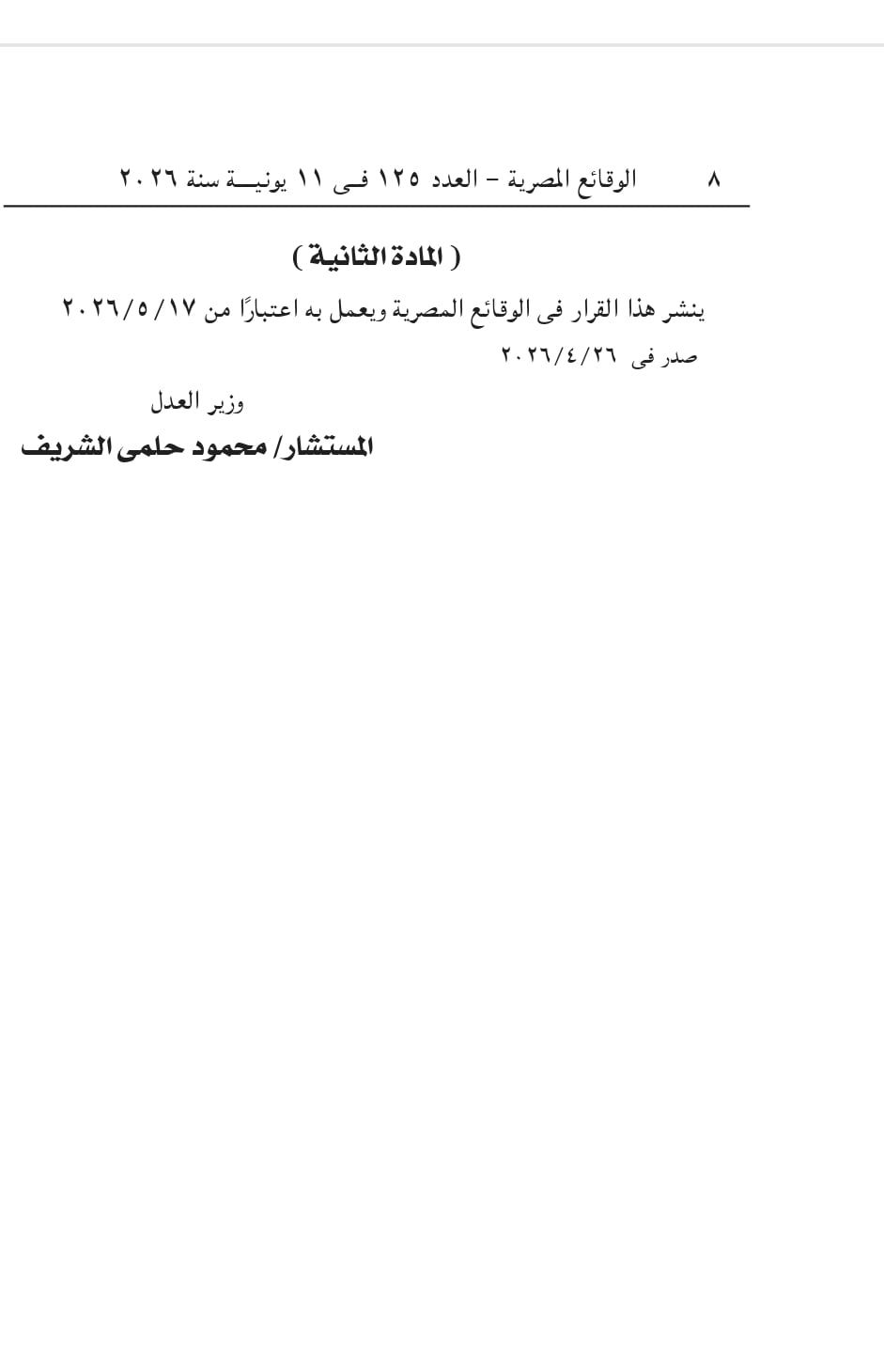 ٨ الوقائع المصرية – العدد ١٢٥ فى ١١ يونيـة سنة ٢٠٢٦

( المادة الثانية )

ينشر هذا القرار فى الوقائع المصرية ويعمل به اعتبارًا من ٢٠٢٦/٥/١٧

صدر فى ٢٠٢٦/٤/٢٦

وزير العدل

المستشار/ محمود حلمى الشريف